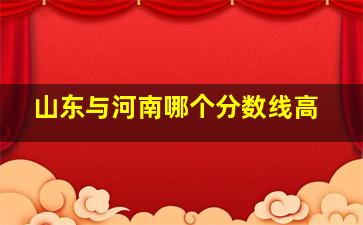 山东与河南哪个分数线高